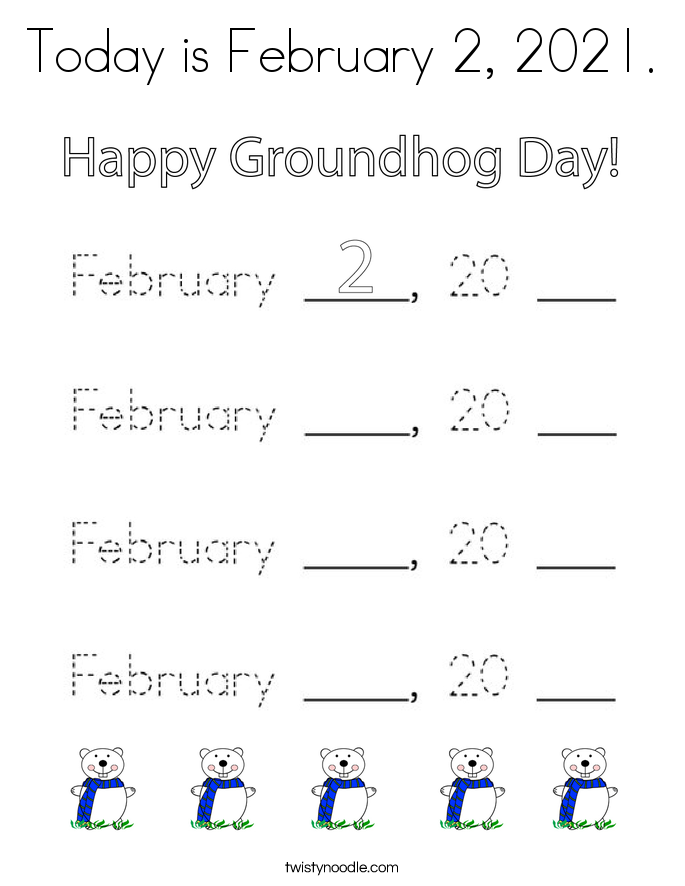 Today is February 2, 2021.

Happy Groundhog Day!

February 2, 20 ___

February ____, 20 ___

February ____, 20 ___

February ____, 20 ___

twistynoodle.com